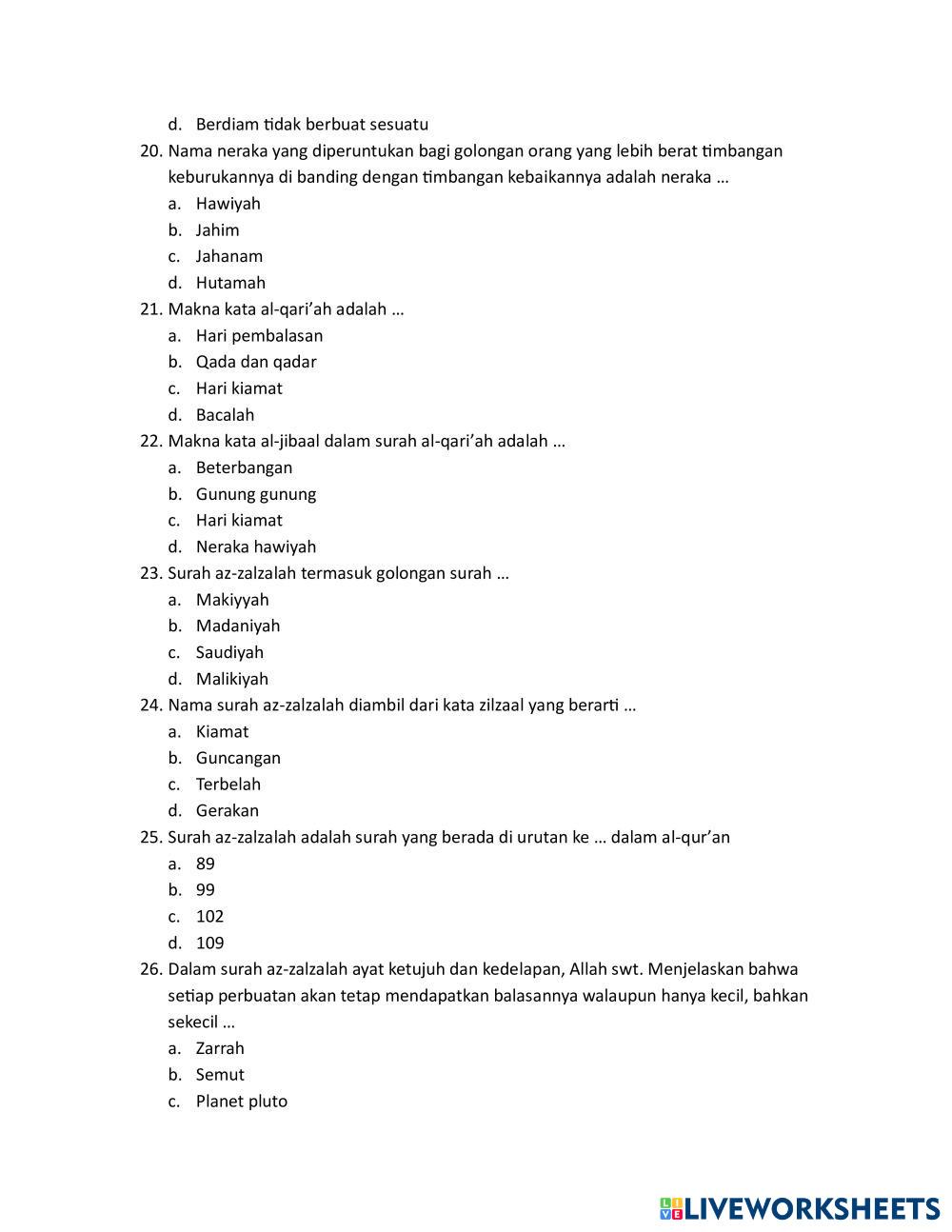 d. Berdiam tidak berbuat sesuatu

20. Nama neraka yang diperuntukan bagi golongan orang yang lebih berat timbangan keburukannya di banding dengan timbangan kebaikannya adalah neraka …
a. Hawiyah
b. Jahim
c. Jahanam
d. Hutamah

21. Makna kata al-qari’ah adalah …
a. Hari pembalasan
b. Qada dan qadar
c. Hari kiamat
d. Bacalah

22. Makna kata al-jibaal dalam surah al-qari’ah adalah …
a. Beterbangan
b. Gunung gunung
c. Hari kiamat
d. Neraka hawiyah

23. Surah az-zalzalah termasuk golongan surah …
a. Makiyyah
b. Madaniyah
c. Saudiyah
d. Malikiyah

24. Nama surah az-zalzalah diambil dari kata zilzaal yang berarti …
a. Kiamat
b. Guncangan
c. Terbelah
d. Gerakan

25. Surah az-zalzalah adalah surah yang berada di urutan ke … dalam al-qur’an
a. 89
b. 99
c. 102
d. 109

26. Dalam surah az-zalzalah ayat ketujuh dan kedelapan, Allah swt. Menjelaskan bahwa setiap perbuatan akan tetap mendapatkan balasannya walaupun hanya kecil, bahkan sekecil …
a. Zarrah
b. Semut
c. Planet pluto

LIVEWORKSHEETS